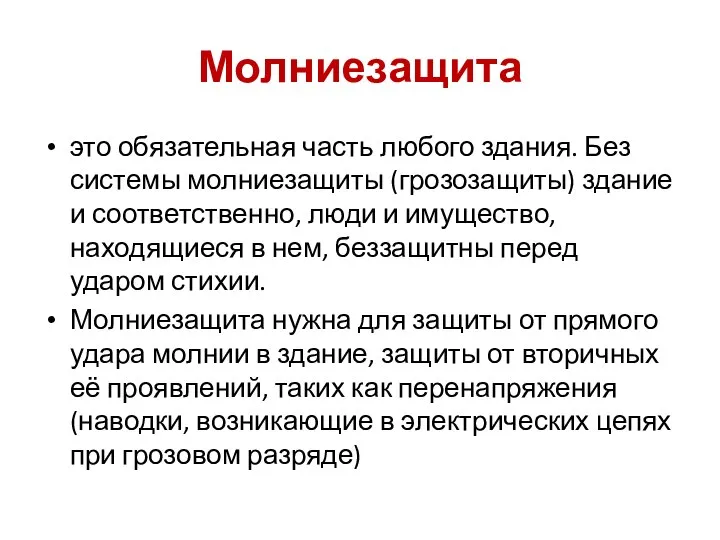 Молниезащита

• это обязательная часть любого здания. Без системы молниезащиты (грозозащиты) здание и соответственно, люди и имущество, находящиеся в нем, беззащитны перед ударом стихии.

• Молниезащита нужна для защиты от прямого удара молнии в здание, защиты от вторичных её проявлений, таких как перенапряжения (наводки, возникающие в электрических цепях при грозовом разряде)